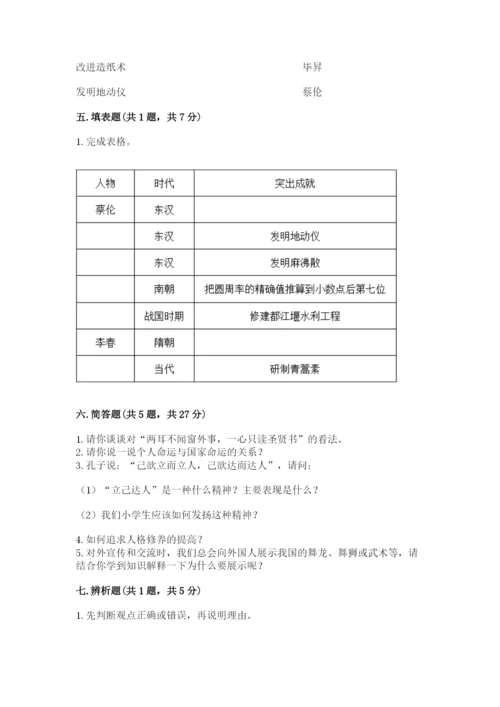 改进造纸术　　　　　　　　　　　　　　　　毕昇

发明地动仪　　　　　　　　　　　　　　　　蔡伦

五. 填表题（共 1 题，共 7 分）

1. 完成表格。

| 人物 | 时代 | 突出成就 |
|---|---|---|
| 蔡伦 | 东汉 | |
| | 东汉 | 发明地动仪 |
| | 东汉 | 发明麻沸散 |
| | 南朝 | 把圆周率的精确值推算到小数点后第七位 |
| | 战国时期 | 修建都江堰水利工程 |
| 李春 | 隋朝 | |
| | 当代 | 研制青蒿素 |

六. 简答题（共 5 题，共 27 分）

1. 请你谈谈对“两耳不闻窗外事，一心只读圣贤书”的看法。
2. 请你说一说个人命运与国家命运的关系？
3. 孔子说：“己欲立而立人，己欲达而达人”，请问：

（1）“立己达人”是一种什么精神？主要表现是什么？

（2）我们小学生应该如何发扬这种精神？

4. 如何追求人格修养的提高？
5. 对外宣传和交流时，我们总会向外国人展示我国的舞龙、舞狮或武术等，请结合你学到知识解释一下为什么要展示呢？

七. 辨析题（共 1 题，共 5 分）

1. 先判断观点正确或错误，再说明理由。